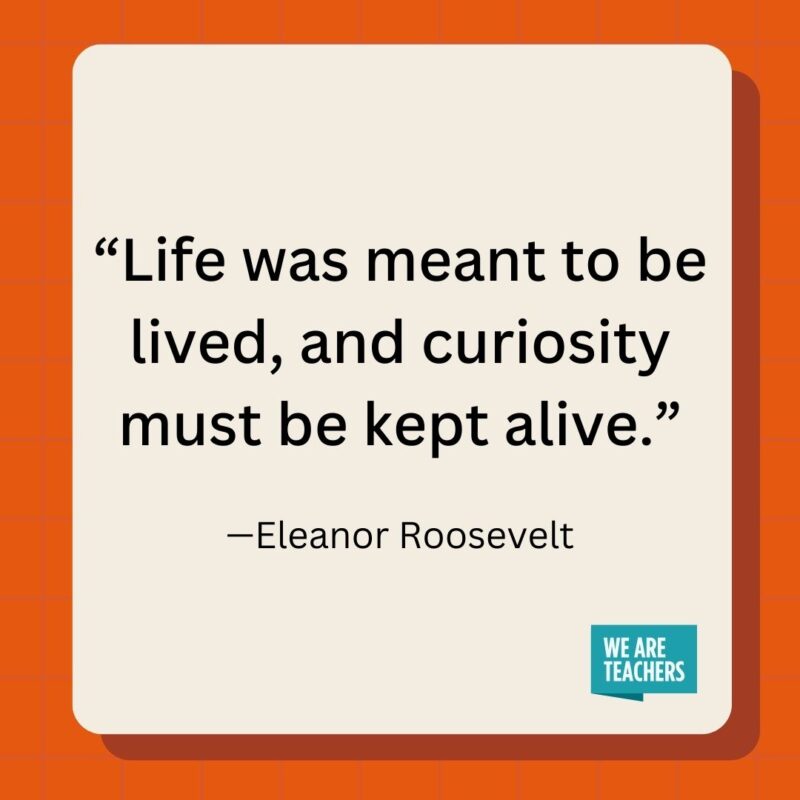 “Life was meant to be lived, and curiosity must be kept alive.”

—Eleanor Roosevelt

WE ARE TEACHERS